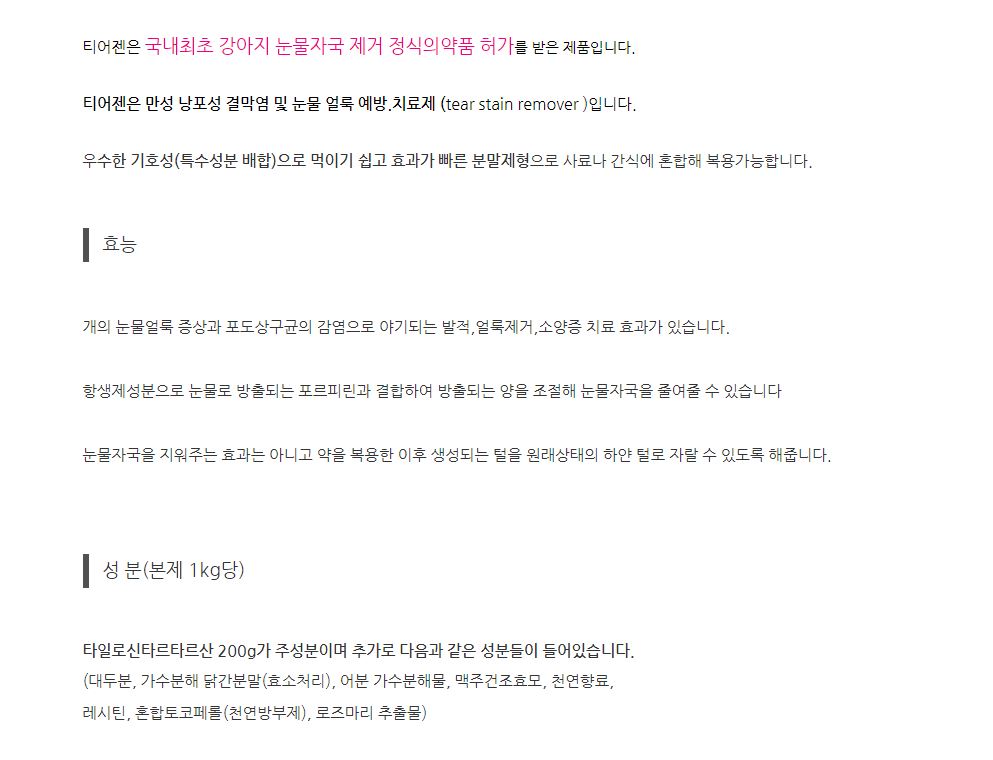 티어젠은 국내최초 강아지 눈물자국 제거 정식의약품 허가를 받은 제품입니다.

티어젠은 만성 낭포성 결막염 및 눈물 얼룩 예방.치료제 (tear stain remover )입니다.

우수한 기호성(특수성분 배합)으로 먹이기 쉽고 효과가 빠른 분말제형으로 사료나 간식에 혼합해 복용가능합니다.

효능

개의 눈물얼룩 증상과 포도상구균의 감염으로 야기되는 발적,얼룩제거,소양증 치료 효과가 있습니다.

항생제성분으로 눈물로 방출되는 포르피린과 결합하여 방출되는 양을 조절해 눈물자국을 줄여줄 수 있습니다

눈물자국을 지워주는 효과는 아니고 약을 복용한 이후 생성되는 털을 원래상태의 하얀 털로 자랄 수 있도록 해줍니다.

성 분(본제 1kg당)

타일로신타르타르산 200g가 주성분이며 추가로 다음과 같은 성분들이 들어있습니다.
(대두분, 가수분해 닭간분말(효소처리), 어분 가수분해물, 맥주건조효모, 천연향료,
레시틴, 혼합토코페롤(천연방부제), 로즈마리 추출물)